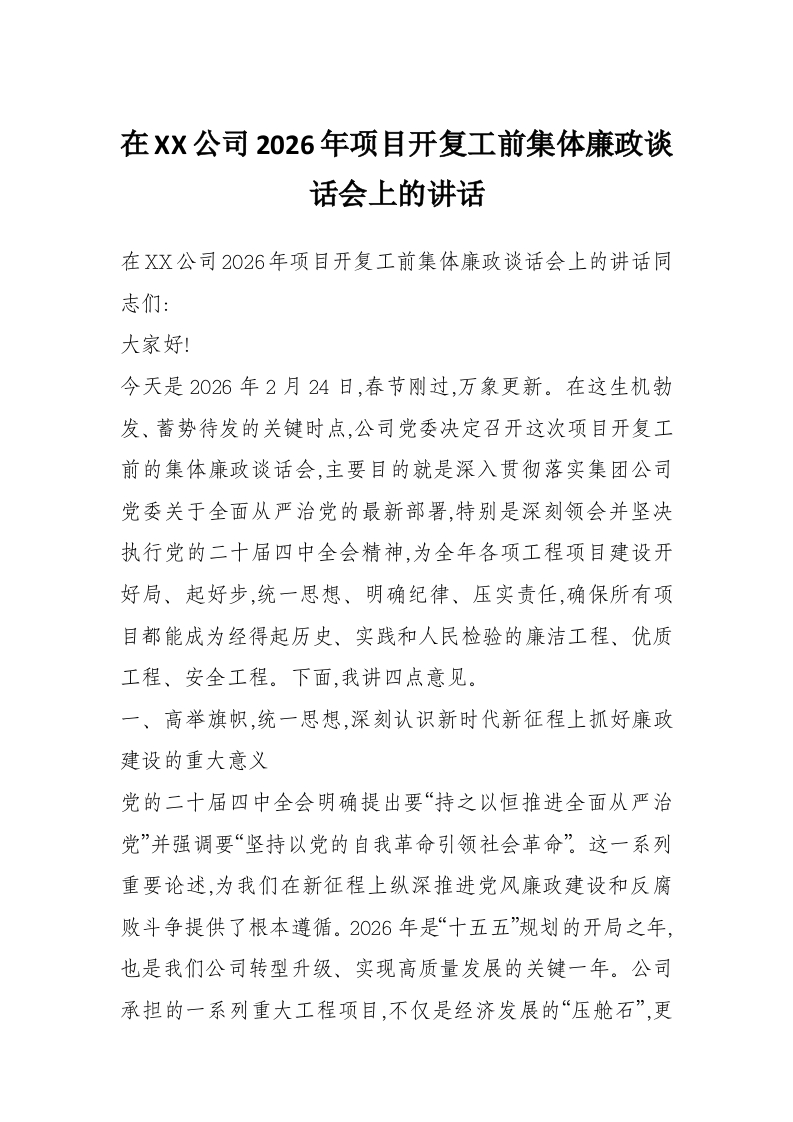 在XX公司2026年项目开复工前集体廉政谈话会上的讲话

在XX公司2026年项目开复工前集体廉政谈话会上的讲话同志们:

大家好!

今天是2026年2月24日,春节刚过,万象更新。在这生机勃发、蓄势待发的关键时点,公司党委决定召开这次项目开复工前的集体廉政谈话会,主要目的就是深入贯彻落实集团公司党委关于全面从严治党的最新部署,特别是深刻领会并坚决执行党的二十届四中全会精神,为全年各项工程项目建设开好局、起好步,统一思想、明确纪律、压实责任,确保所有项目都能成为经得起历史、实践和人民检验的廉洁工程、优质工程、安全工程。下面,我讲四点意见。

一、高举旗帜,统一思想,深刻认识新时代新征程上抓好廉政建设的重大意义

党的二十届四中全会明确提出要“持之以恒推进全面从严治党”并强调要“坚持以党的自我革命引领社会革命”。这一系列重要论述,为我们在新征程上纵深推进党风廉政建设和反腐败斗争提供了根本遵循。2026年是“十五五”规划的开局之年,也是我们公司转型升级、实现高质量发展的关键一年。公司承担的一系列重大工程项目,不仅是经济发展的“压舱石”,更